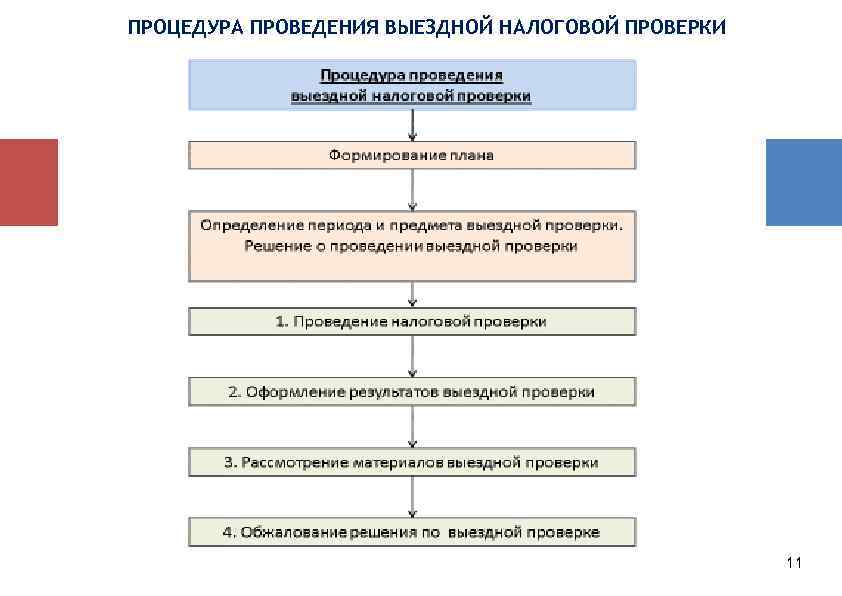 ПРОЦЕДУРА ПРОВЕДЕНИЯ ВЫЕЗДНОЙ НАЛОГОВОЙ ПРОВЕРКИ

Процедура проведения выездной налоговой проверки

Формирование плана

Определение периода и предмета выездной проверки. Решение о проведении выездной проверки

1. Проведение налоговой проверки

2. Оформление результатов выездной проверки

3. Рассмотрение материалов выездной проверки

4. Обжалование решения по выездной проверке

11